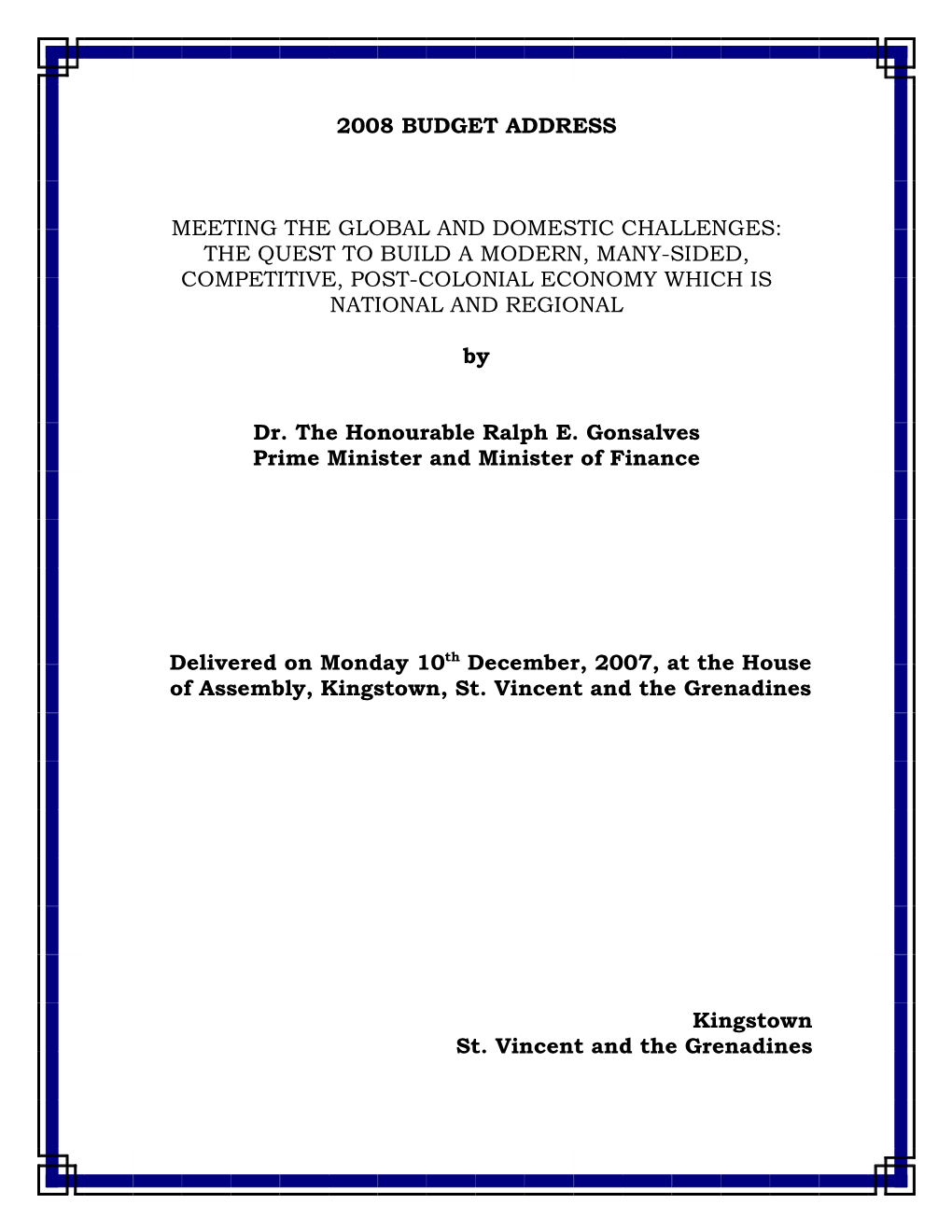 2008 BUDGET ADDRESS

MEETING THE GLOBAL AND DOMESTIC CHALLENGES: THE QUEST TO BUILD A MODERN, MANY-SIDED, COMPETITIVE, POST-COLONIAL ECONOMY WHICH IS NATIONAL AND REGIONAL

by

Dr. The Honourable Ralph E. Gonsalves
Prime Minister and Minister of Finance

Delivered on Monday 10$^{th}$ December, 2007, at the House of Assembly, Kingstown, St. Vincent and the Grenadines

Kingstown
St. Vincent and the Grenadines